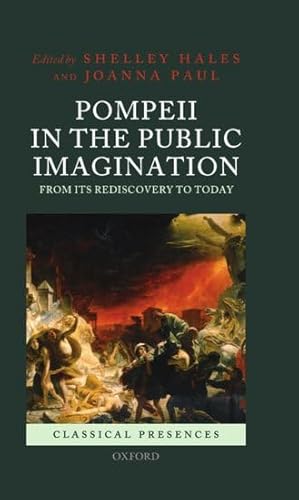 Edited by SHELLEY HALES
AND JOANNA PAUL

POMPEII
IN THE PUBLIC
IMAGINATION

FROM ITS REDISCOVERY TO TODAY

CLASSICAL PRESENCES

OXFORD